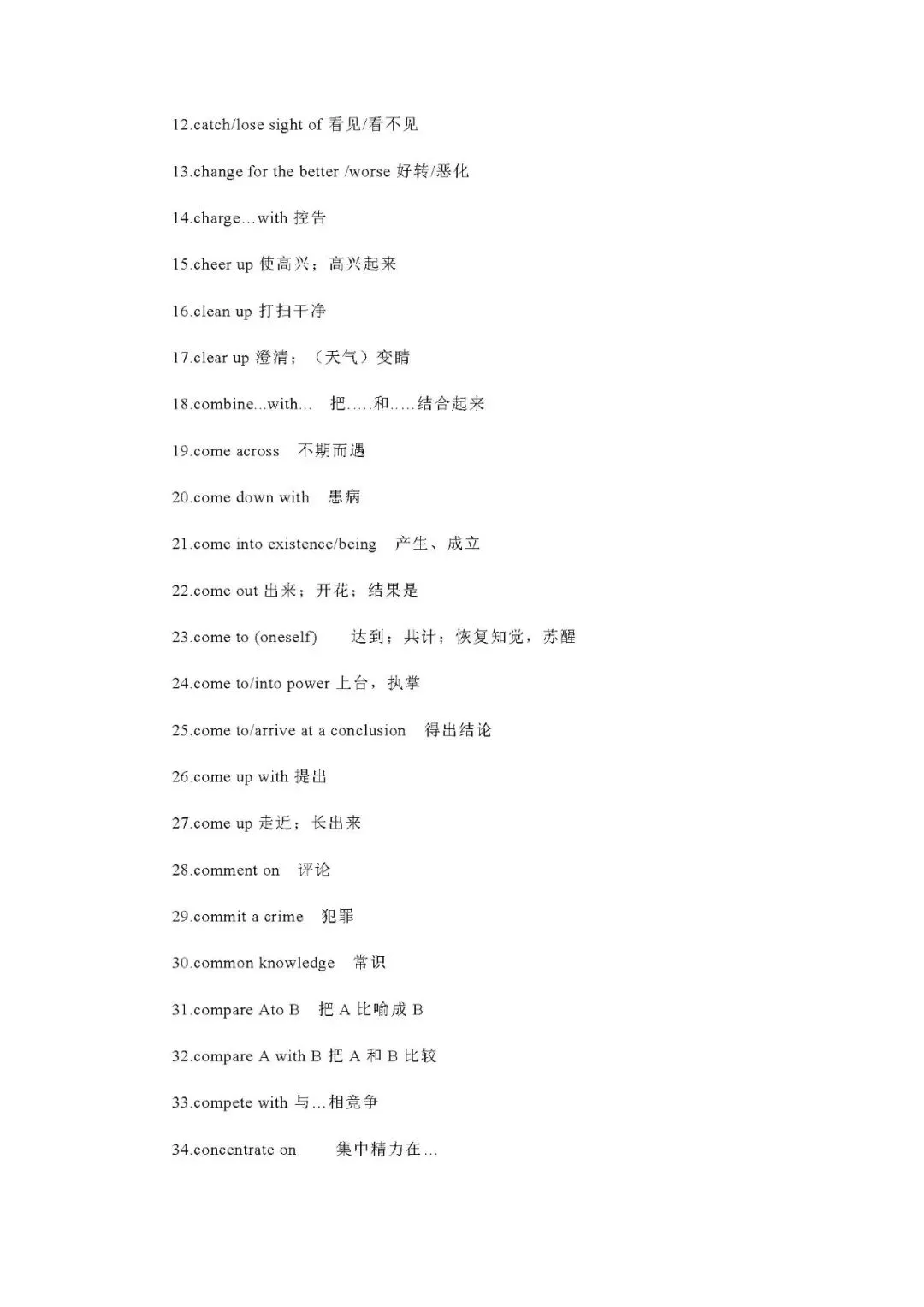 12.catch/lose sight of 看见/看不见

13.change for the better /worse 好转/恶化

14.charge...with 控告

15.cheer up 使高兴；高兴起来

16.clean up 打扫干净

17.clear up 澄清；（天气）变晴

18.combine...with... 把.....和.....结合起来

19.come across 不期而遇

20.come down with 患病

21.come into existence/being 产生、成立

22.come out 出来；开花；结果是

23.come to (oneself) 达到；共计；恢复知觉，苏醒

24.come to/into power 上台，执掌

25.come to/arrive at a conclusion 得出结论

26.come up with 提出

27.come up 走近；长出来

28.comment on 评论

29.commit a crime 犯罪

30.common knowledge 常识

31.compare Ato B 把 A 比喻成 B

32.compare A with B 把 A 和 B 比较

33.compete with 与...相竞争

34.concentrate on 集中精力在...